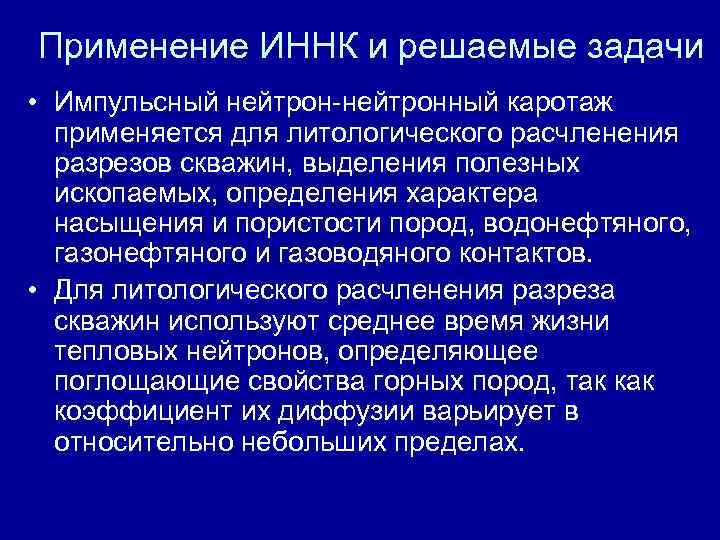 Применение ИННК и решаемые задачи

• Импульсный нейтрон-нейтронный каротаж применяется для литологического расчленения разрезов скважин, выделения полезных ископаемых, определения характера насыщения и пористости пород, водонефтяного, газонефтяного и газоводяного контактов.

• Для литологического расчленения разреза скважин используют среднее время жизни тепловых нейтронов, определяющее поглощающие свойства горных пород, так как коэффициент их диффузии варьирует в относительно небольших пределах.